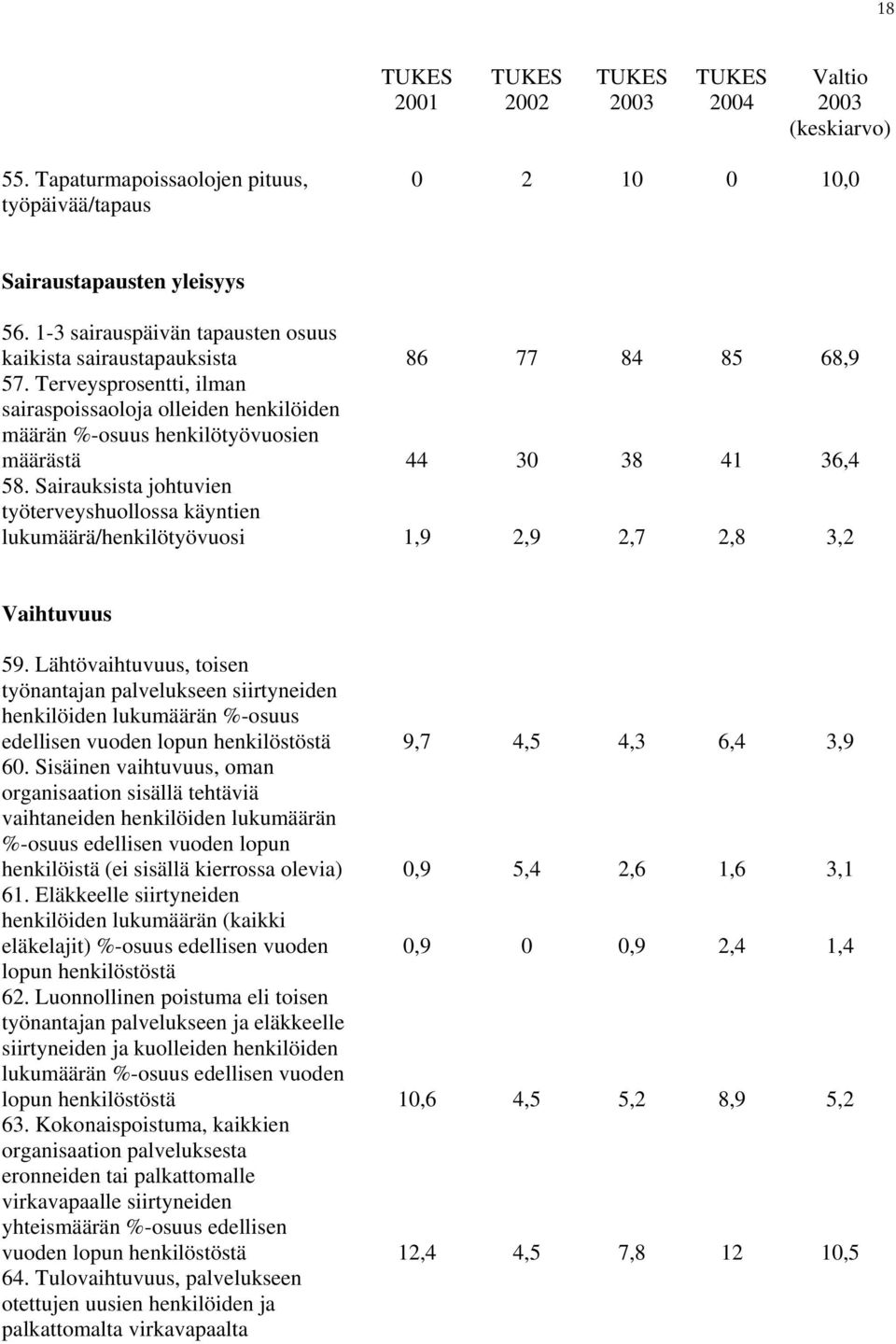 18

| | TUKES 2001 | TUKES 2002 | TUKES 2003 | TUKES 2004 | Valtio 2003 (keskiarvo) |
|---|---|---|---|---|---|
| 55. Tapaturmapoissaolojen pituus, työpäivää/tapaus | 0 | 2 | 10 | 0 | 10,0 |
| **Sairaustapausten yleisyys** | | | | | |
| 56. 1-3 sairauspäivän tapausten osuus kaikista sairaustapauksista | 86 | 77 | 84 | 85 | 68,9 |
| 57. Terveysprosentti, ilman sairaspoissaoloja olleiden henkilöiden määrän %-osuus henkilötyövuosien määrästä | 44 | 30 | 38 | 41 | 36,4 |
| 58. Sairauksista johtuvien työterveyshuollossa käyntien lukumäärä/henkilötyövuosi | 1,9 | 2,9 | 2,7 | 2,8 | 3,2 |
| **Vaihtuvuus** | | | | | |
| 59. Lähtövaihtuvuus, toisen työnantajan palvelukseen siirtyneiden henkilöiden lukumäärän %-osuus edellisen vuoden lopun henkilöstöstä | 9,7 | 4,5 | 4,3 | 6,4 | 3,9 |
| 60. Sisäinen vaihtuvuus, oman organisaation sisällä tehtäviä vaihtaneiden henkilöiden lukumäärän %-osuus edellisen vuoden lopun henkilöistä (ei sisällä kierrossa olevia) | 0,9 | 5,4 | 2,6 | 1,6 | 3,1 |
| 61. Eläkkeelle siirtyneiden henkilöiden lukumäärän (kaikki eläkelajit) %-osuus edellisen vuoden lopun henkilöstöstä | 0,9 | 0 | 0,9 | 2,4 | 1,4 |
| 62. Luonnollinen poistuma eli toisen työnantajan palvelukseen ja eläkkeelle siirtyneiden ja kuolleiden henkilöiden lukumäärän %-osuus edellisen vuoden lopun henkilöstöstä | 10,6 | 4,5 | 5,2 | 8,9 | 5,2 |
| 63. Kokonaispoistuma, kaikkien organisaation palveluksesta eronneiden tai palkattomalle virkavapaalle siirtyneiden yhteismäärän %-osuus edellisen vuoden lopun henkilöstöstä | 12,4 | 4,5 | 7,8 | 12 | 10,5 |
| 64. Tulovaihtuvuus, palvelukseen otettujen uusien henkilöiden ja palkattomalta virkavapaalta | | | | | |